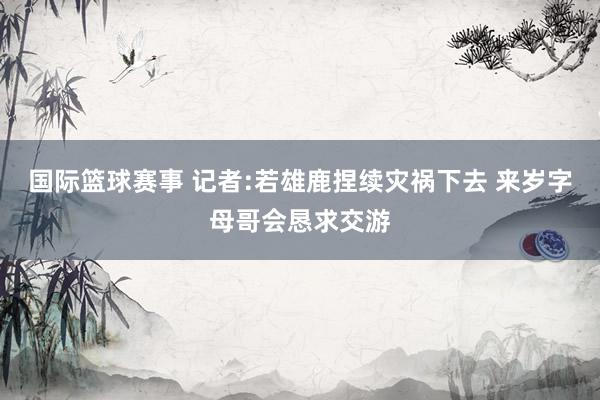 国际篮球赛事 记者:若雄鹿捏续灾祸下去 来岁字母哥会恳求交游